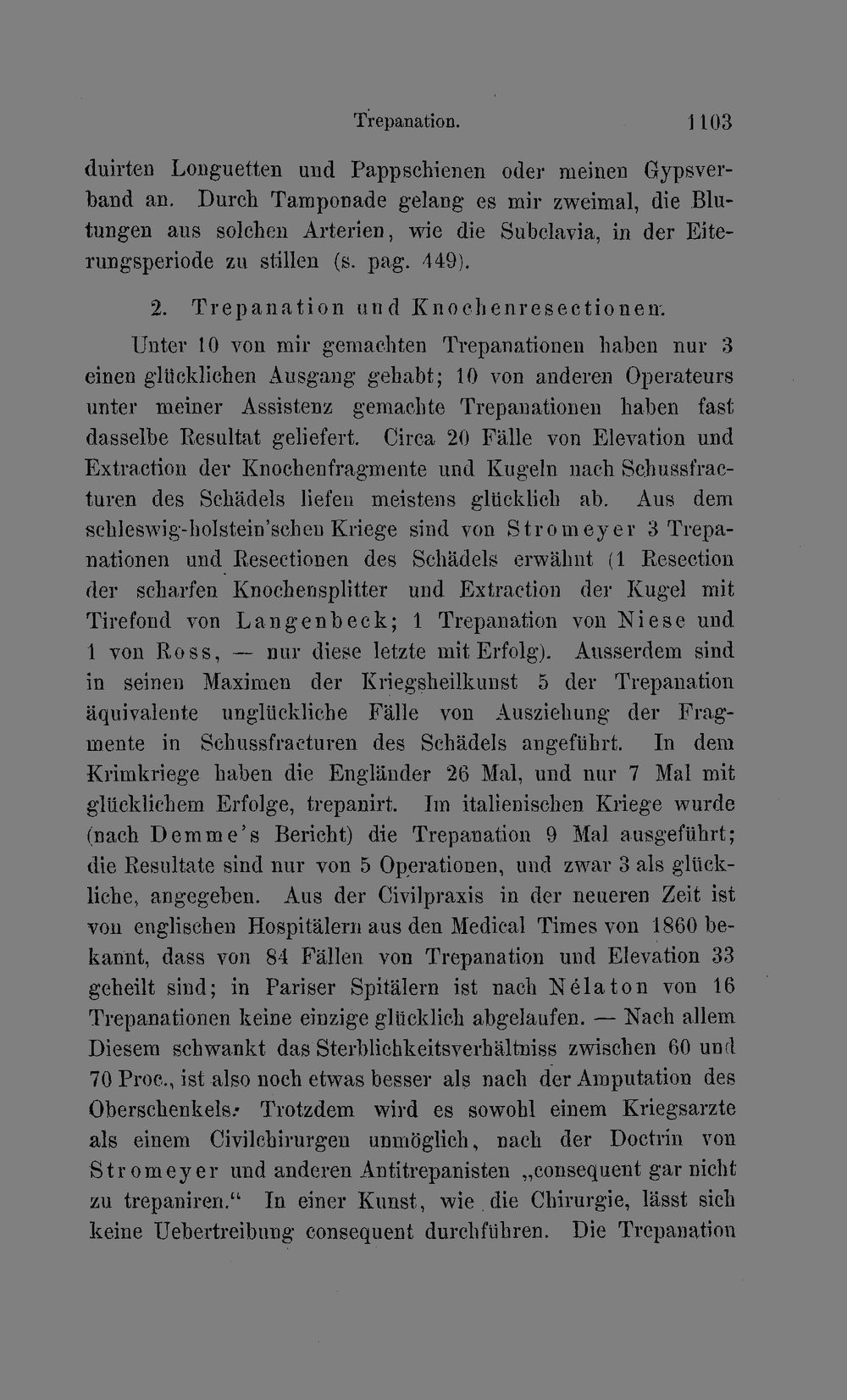 Trepanation. 1103

duirten Longuetten und Pappschienen oder meinen Gypsverband an. Durch Tamponade gelang es mir zweimal, die Blutungen aus solchen Arterien, wie die Subclavia, in der Eiterungsperiode zu stillen (s. pag. 449).

2. Trepanation und Knochenresectionen.

Unter 10 von mir gemachten Trepanationen haben nur 3 einen glücklichen Ausgang gehabt; 10 von anderen Operateurs unter meiner Assistenz gemachte Trepanationen haben fast dasselbe Resultat geliefert. Circa 20 Fälle von Elevation und Extraction der Knochenfragmente und Kugeln nach Schussfracturen des Schädels liefen meistens glücklich ab. Aus dem schleswig-holstein'schen Kriege sind von Stromeyer 3 Trepanationen und Resectionen des Schädels erwähnt (1 Resection der scharfen Knochensplitter und Extraction der Kugel mit Tirefond von Langenbeck; 1 Trepanation von Niese und 1 von Ross, — nur diese letzte mit Erfolg). Ausserdem sind in seinen Maximen der Kriegsheilkunst 5 der Trepanation äquivalente unglückliche Fälle von Ausziehung der Fragmente in Schussfracturen des Schädels angeführt. In dem Krimkriege haben die Engländer 26 Mal, und nur 7 Mal mit glücklichem Erfolge, trepanirt. Im italienischen Kriege wurde (nach Demme's Bericht) die Trepanation 9 Mal ausgeführt; die Resultate sind nur von 5 Operationen, und zwar 3 als glückliche, angegeben. Aus der Civilpraxis in der neueren Zeit ist von englischen Hospitälern aus den Medical Times von 1860 bekannt, dass von 84 Fällen von Trepanation und Elevation 33 geheilt sind; in Pariser Spitälern ist nach Nélaton von 16 Trepanationen keine einzige glücklich abgelaufen. — Nach allem Diesem schwankt das Sterblichkeitsverhältniss zwischen 60 und 70 Proc., ist also noch etwas besser als nach der Amputation des Oberschenkels. Trotzdem wird es sowohl einem Kriegsarzte als einem Civilchirurgen unmöglich, nach der Doctrin von Stromeyer und anderen Antitrepanisten „consequent gar nicht zu trepaniren.“ In einer Kunst, wie die Chirurgie, lässt sich keine Uebertreibung consequent durchführen. Die Trepanation